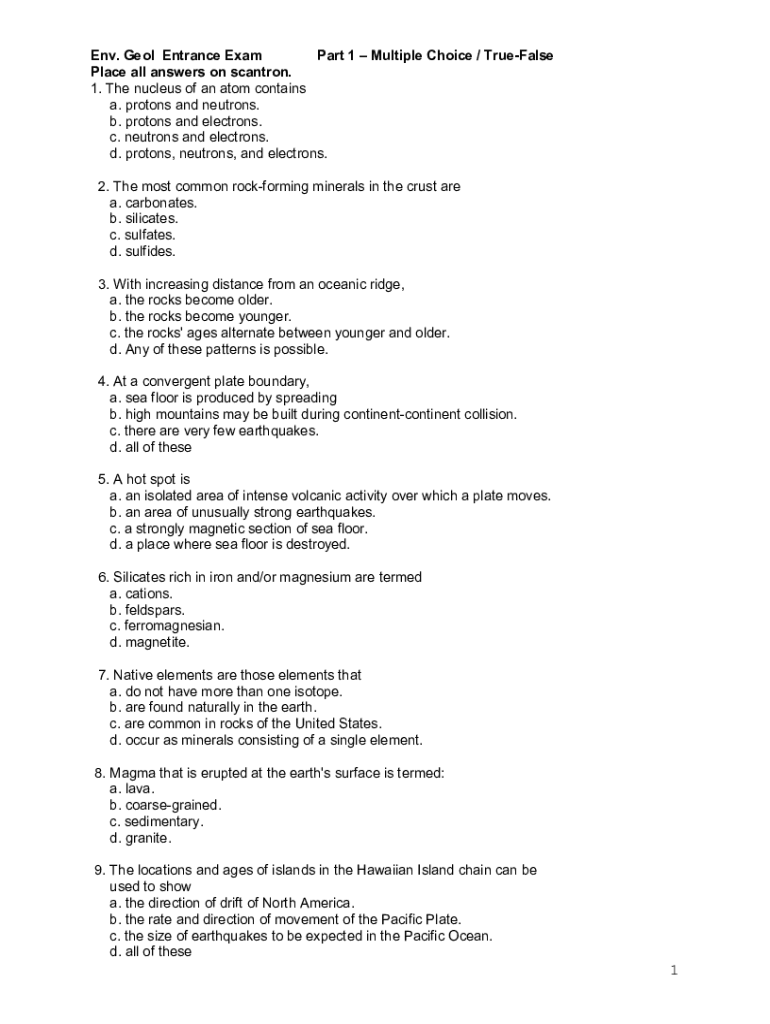 Env. Geol Entrance Exam Part 1 – Multiple Choice / True-False
Place all answers on scantron.

1. The nucleus of an atom contains
a. protons and neutrons.
b. protons and electrons.
c. neutrons and electrons.
d. protons, neutrons, and electrons.

2. The most common rock-forming minerals in the crust are
a. carbonates.
b. silicates.
c. sulfates.
d. sulfides.

3. With increasing distance from an oceanic ridge,
a. the rocks become older.
b. the rocks become younger.
c. the rocks' ages alternate between younger and older.
d. Any of these patterns is possible.

4. At a convergent plate boundary,
a. sea floor is produced by spreading
b. high mountains may be built during continent-continent collision.
c. there are very few earthquakes.
d. all of these

5. A hot spot is
a. an isolated area of intense volcanic activity over which a plate moves.
b. an area of unusually strong earthquakes.
c. a strongly magnetic section of sea floor.
d. a place where sea floor is destroyed.

6. Silicates rich in iron and/or magnesium are termed
a. cations.
b. feldspars.
c. ferromagnesian.
d. magnetite.

7. Native elements are those elements that
a. do not have more than one isotope.
b. are found naturally in the earth.
c. are common in rocks of the United States.
d. occur as minerals consisting of a single element.

8. Magma that is erupted at the earth's surface is termed:
a. lava.
b. coarse-grained.
c. sedimentary.
d. granite.

9. The locations and ages of islands in the Hawaiian Island chain can be used to show
a. the direction of drift of North America.
b. the rate and direction of movement of the Pacific Plate.
c. the size of earthquakes to be expected in the Pacific Ocean.
d. all of these

1